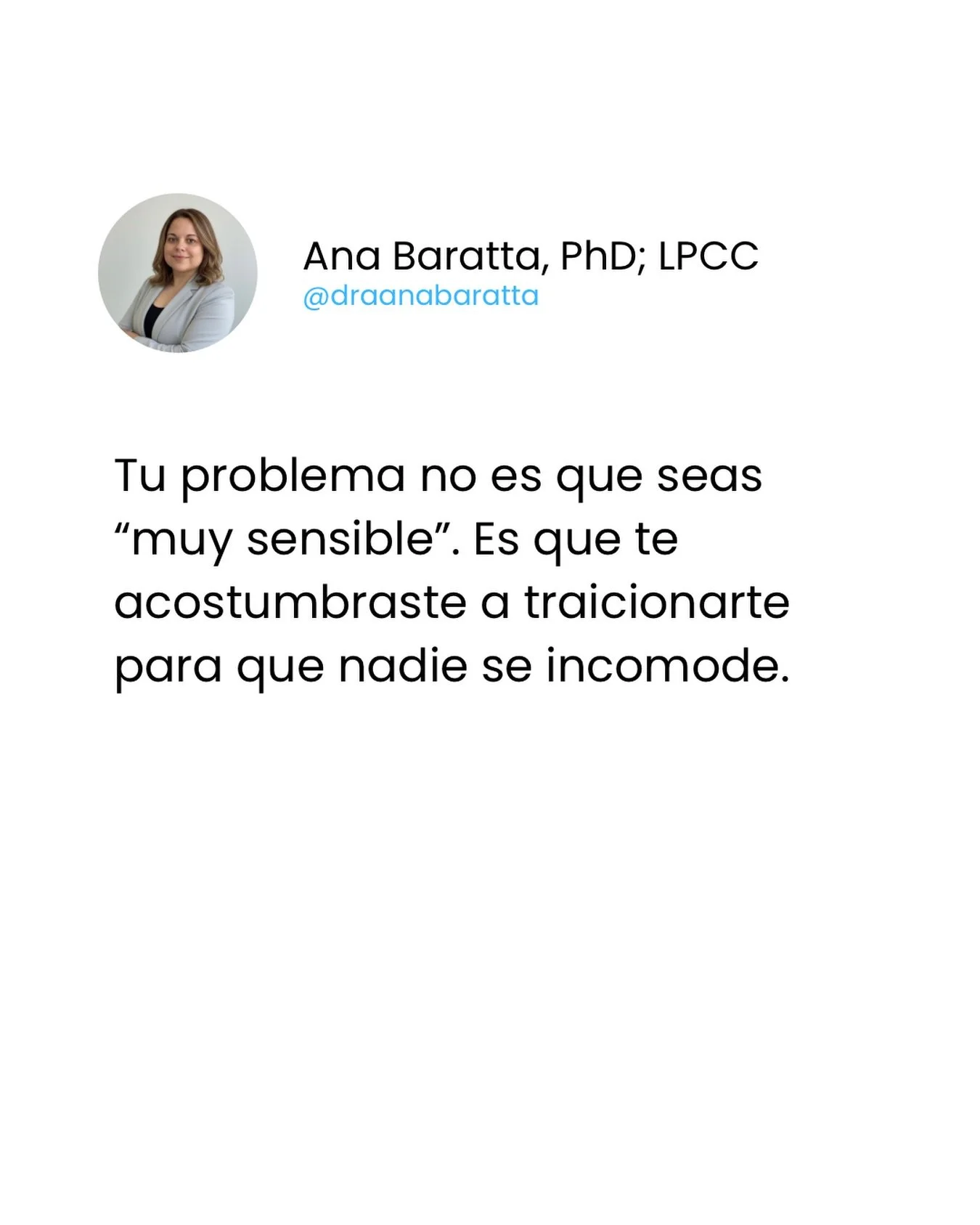 Ana Baratta, PhD; LPCC
@draanabaratta

Tu problema no es que seas “muy sensible”. Es que te acostumbraste a traicionarte para que nadie se incomode.